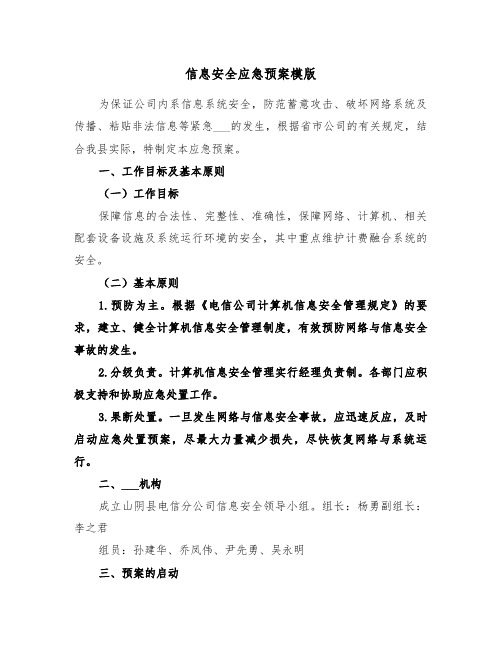 信息安全应急预案模版

为保证公司内系信息系统安全，防范蓄意攻击、破坏网络系统及传播、粘贴非法信息等紧急___的发生，根据省市公司的有关规定，结合我县实际，特制定本应急预案。

一、工作目标及基本原则

（一）工作目标

保障信息的合法性、完整性、准确性，保障网络、计算机、相关配套设备设施及系统运行环境的安全，其中重点维护计费融合系统的安全。

（二）基本原则

1.预防为主。根据《电信公司计算机信息安全管理规定》的要求，建立、健全计算机信息安全管理制度，有效预防网络与信息安全事故的发生。

2.分级负责。计算机信息安全管理实行经理负责制。各部门应积极支持和协助应急处置工作。

3.果断处置。一旦发生网络与信息安全事故，应迅速反应，及时启动应急处置预案，尽最大力量减少损失，尽快恢复网络与系统运行。

二、___机构

成立山阴县电信分公司信息安全领导小组。组长：杨勇副组长：李之君

组员：孙建华、乔凤伟、尹先勇、吴永明

三、预案的启动